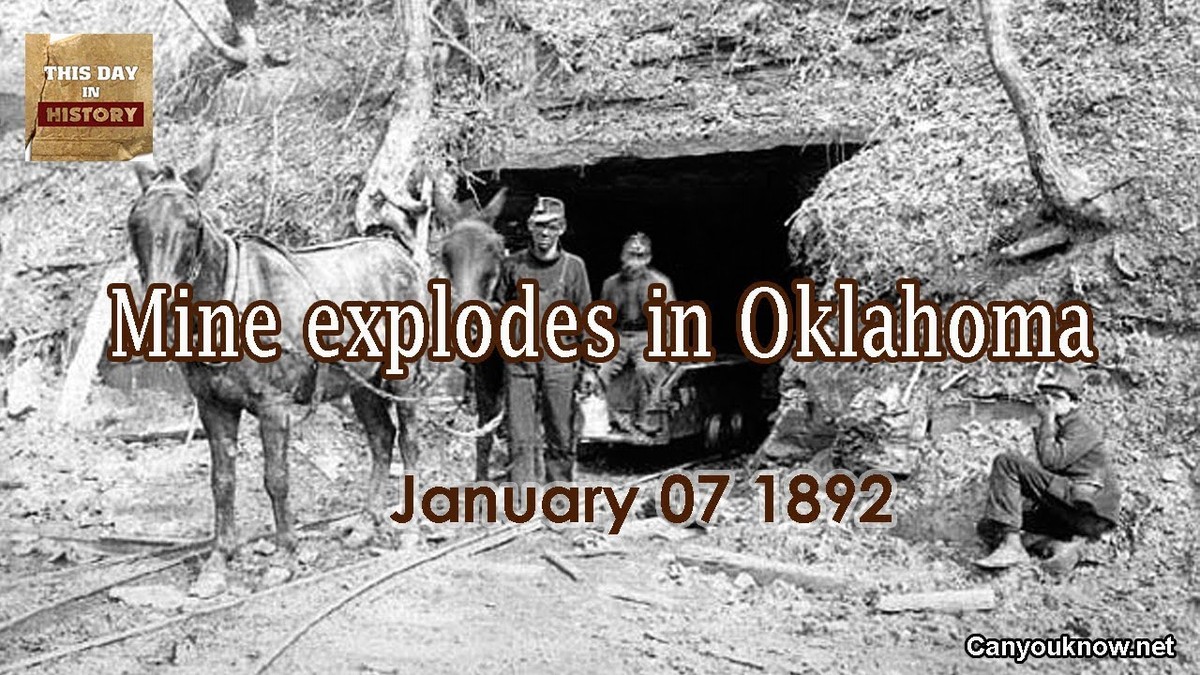 THIS DAY IN HISTORY

Mine explodes in Oklahoma

January 07 1892

Canyouknow.net